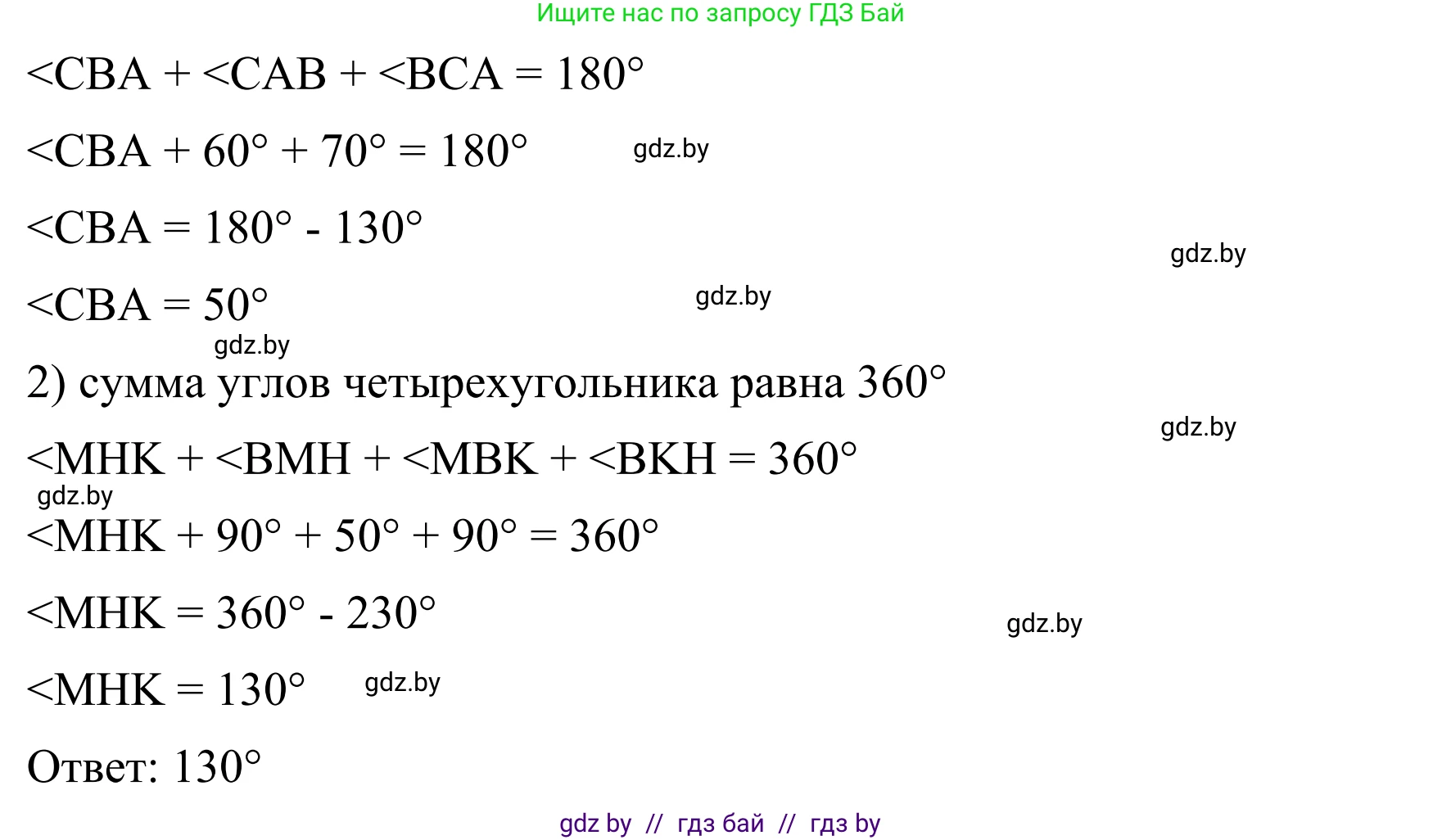 Ищите нас по запросу ГДЗ Бай

<CBA + <CAB + <BCA = 180°

<CBA + 60° + 70° = 180° gdz.by

<CBA = 180° - 130°

gdz.by

<CBA = 50° gdz.by

gdz.by

2) сумма углов четырехугольника равна 360°

gdz.by

<MHK + <BMH + <MBK + <BKH = 360°

gdz.by

<MHK + 90° + 50° + 90° = 360°

<MHK = 360° - 230°

gdz.by

<MHK = 130° gdz.by

Ответ: 130°

gdz by // гдз бай // гдз by